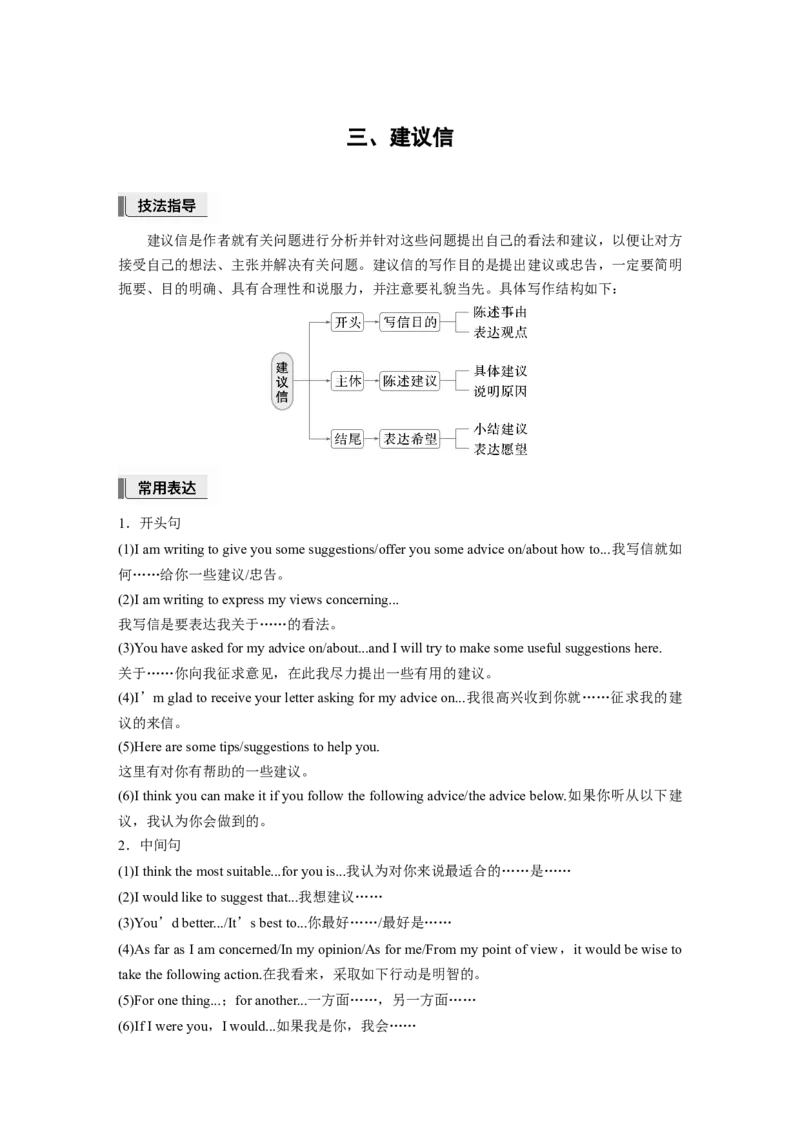 三、建议信

技法指导

建议信是作者就有关问题进行分析并针对这些问题提出自己的看法和建议，以便让对方接受自己的想法、主张并解决有关问题。建议信的写作目的是提出建议或忠告，一定要简明扼要、目的明确、具有合理性和说服力，并注意要礼貌当先。具体写作结构如下：

建议信

开头
写信目的
陈述事由
表达观点

主体
陈述建议
具体建议
说明原因

结尾
表达希望
小结建议
表达愿望

常用表达

1．开头句

(1)I am writing to give you some suggestions/offer you some advice on/about how to...我写信就如何……给你一些建议/忠告。

(2)I am writing to express my views concerning...
我写信是要表达我关于……的看法。

(3)You have asked for my advice on/about...and I will try to make some useful suggestions here.
关于……你向我征求意见，在此我尽力提出一些有用的建议。

(4)I’m glad to receive your letter asking for my advice on...我很高兴收到你就……征求我的建议的来信。

(5)Here are some tips/suggestions to help you.
这里有对你有帮助的一些建议。

(6)I think you can make it if you follow the following advice/the advice below.如果你听从以下建议，我认为你会做到的。

2．中间句

(1)I think the most suitable...for you is...我认为对你来说最适合的……是……

(2)I would like to suggest that...我想建议……

(3)You’d better.../It’s best to...你最好……/最好是……

(4)As far as I am concerned/In my opinion/As for me/From my point of view，it would be wise to take the following action.在我看来，采取如下行动是明智的。

(5)For one thing...；for another...一方面……，另一方面……

(6)If I were you，I would...如果我是你，我会……